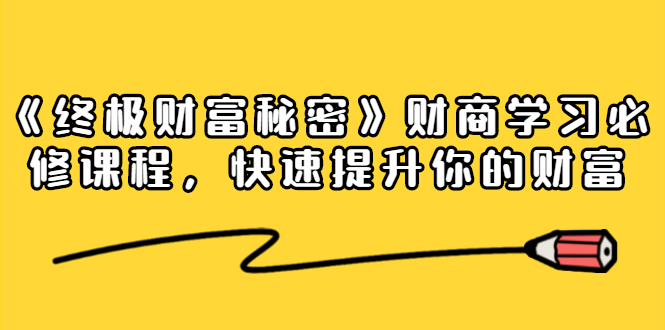 《终极财富秘密》财商学习必修课程，快速提升你的财富